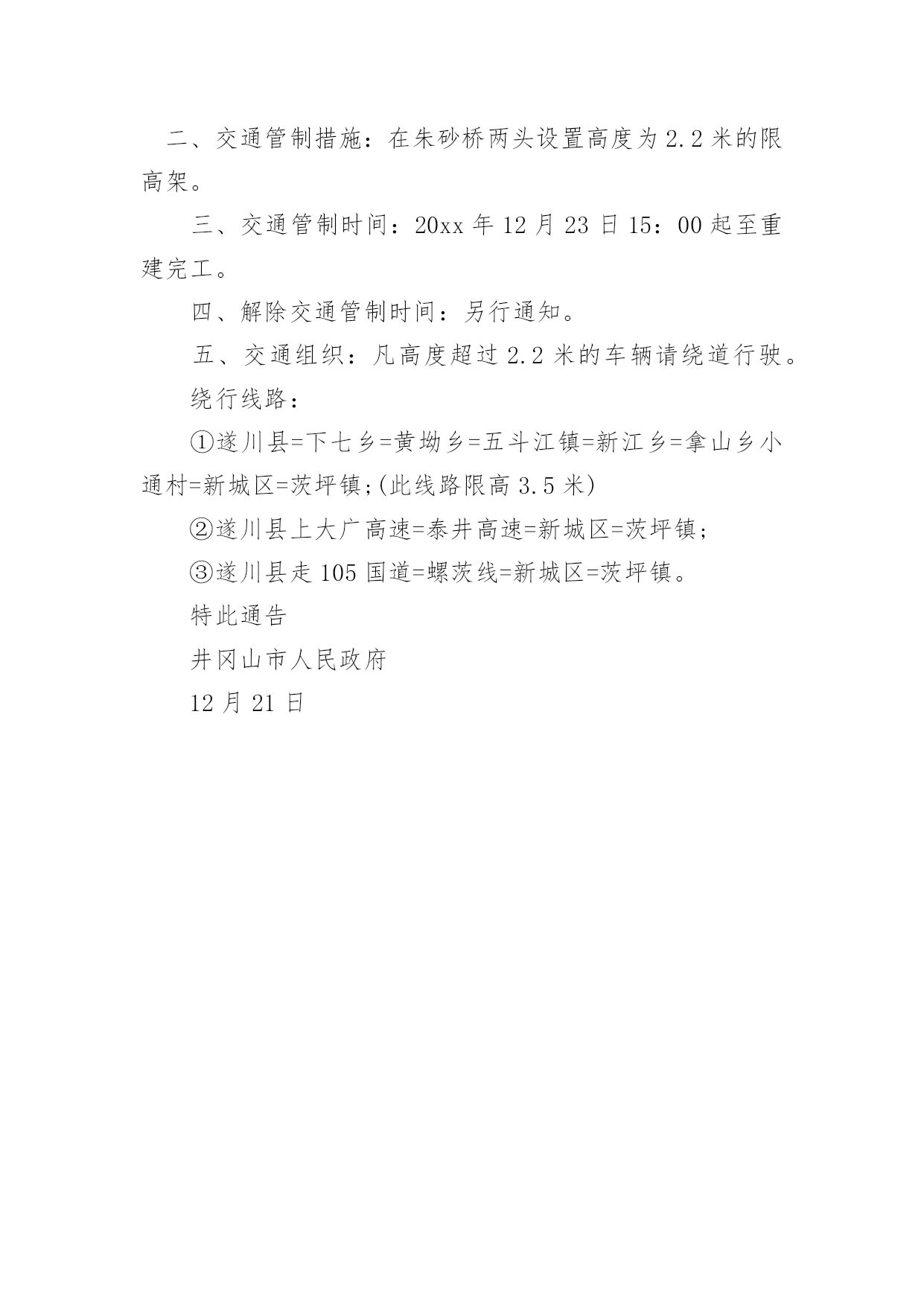 二、交通管制措施：在朱砂桥两头设置高度为2.2米的限高架。

三、交通管制时间：20xx年12月23日15：00起至重建完工。

四、解除交通管制时间：另行通知。

五、交通组织：凡高度超过2.2米的车辆请绕道行驶。

绕行线路：

①遂川县=下七乡=黄坳乡=五斗江镇=新江乡=拿山乡小通村=新城区=茨坪镇;(此线路限高3.5米)

②遂川县上大广高速=泰井高速=新城区=茨坪镇;

③遂川县走105国道=螺茨线=新城区=茨坪镇。

特此通告

井冈山市人民政府

12月21日